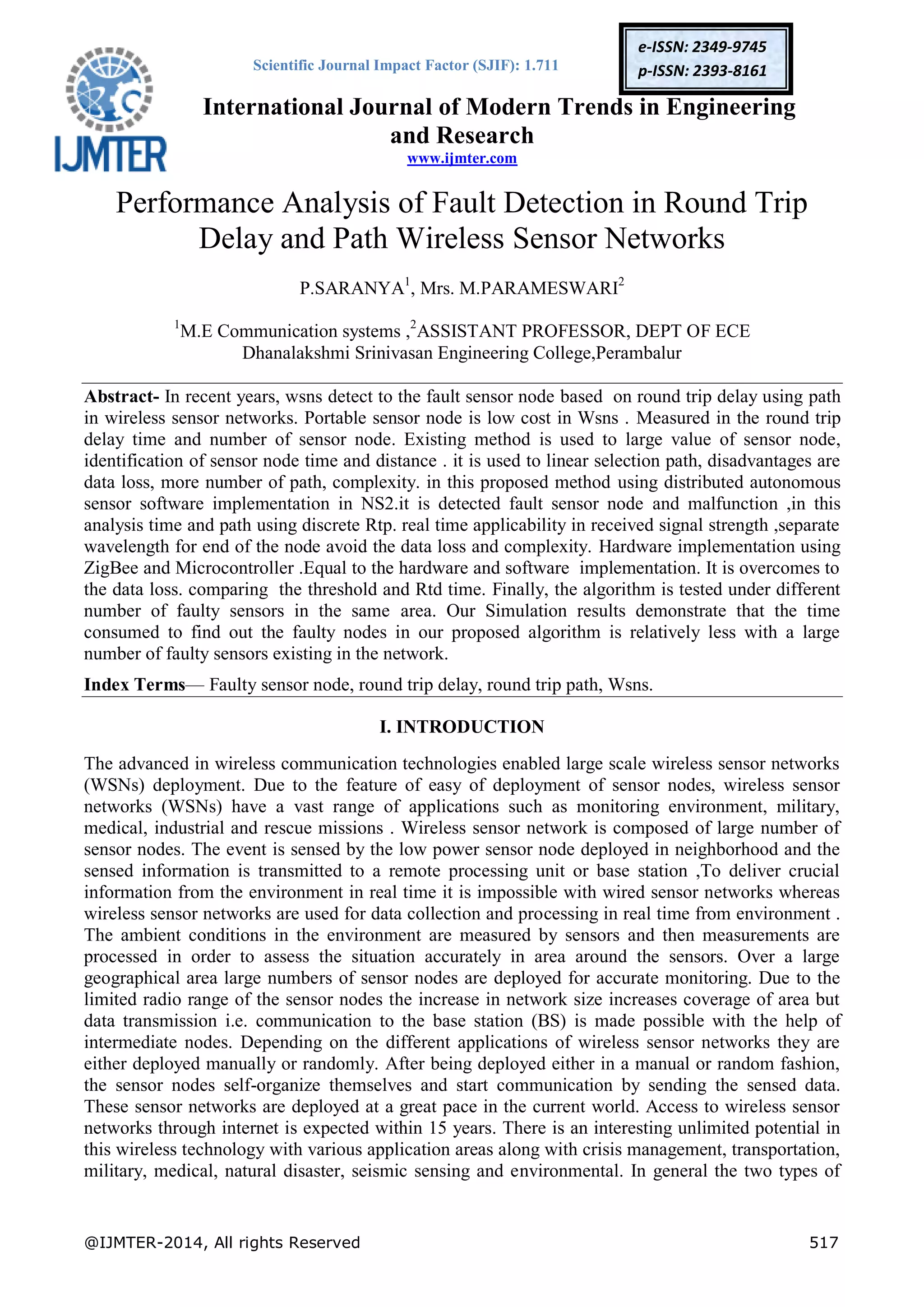 IJMTER

Scientific Journal Impact Factor (SJIF): 1.711

e-ISSN: 2349-9745
p-ISSN: 2393-8161

International Journal of Modern Trends in Engineering and Research
www.ijmter.com

Performance Analysis of Fault Detection in Round Trip Delay and Path Wireless Sensor Networks

P.SARANYA$^1$, Mrs. M.PARAMESWARI$^2$

$^1$M.E Communication systems ,$^2$ASSISTANT PROFESSOR, DEPT OF ECE
Dhanalakshmi Srinivasan Engineering College,Perambalur

Abstract- In recent years, wsns detect to the fault sensor node based on round trip delay using path in wireless sensor networks. Portable sensor node is low cost in Wsns . Measured in the round trip delay time and number of sensor node. Existing method is used to large value of sensor node, identification of sensor node time and distance . it is used to linear selection path, disadvantages are data loss, more number of path, complexity. in this proposed method using distributed autonomous sensor software implementation in NS2.it is detected fault sensor node and malfunction ,in this analysis time and path using discrete Rtp. real time applicability in received signal strength ,separate wavelength for end of the node avoid the data loss and complexity. Hardware implementation using ZigBee and Microcontroller .Equal to the hardware and software implementation. It is overcomes to the data loss. comparing the threshold and Rtd time. Finally, the algorithm is tested under different number of faulty sensors in the same area. Our Simulation results demonstrate that the time consumed to find out the faulty nodes in our proposed algorithm is relatively less with a large number of faulty sensors existing in the network.

Index Terms— Faulty sensor node, round trip delay, round trip path, Wsns.

I. INTRODUCTION

The advanced in wireless communication technologies enabled large scale wireless sensor networks (WSNs) deployment. Due to the feature of easy of deployment of sensor nodes, wireless sensor networks (WSNs) have a vast range of applications such as monitoring environment, military, medical, industrial and rescue missions . Wireless sensor network is composed of large number of sensor nodes. The event is sensed by the low power sensor node deployed in neighborhood and the sensed information is transmitted to a remote processing unit or base station ,To deliver crucial information from the environment in real time it is impossible with wired sensor networks whereas wireless sensor networks are used for data collection and processing in real time from environment . The ambient conditions in the environment are measured by sensors and then measurements are processed in order to assess the situation accurately in area around the sensors. Over a large geographical area large numbers of sensor nodes are deployed for accurate monitoring. Due to the limited radio range of the sensor nodes the increase in network size increases coverage of area but data transmission i.e. communication to the base station (BS) is made possible with the help of intermediate nodes. Depending on the different applications of wireless sensor networks they are either deployed manually or randomly. After being deployed either in a manual or random fashion, the sensor nodes self-organize themselves and start communication by sending the sensed data. These sensor networks are deployed at a great pace in the current world. Access to wireless sensor networks through internet is expected within 15 years. There is an interesting unlimited potential in this wireless technology with various application areas along with crisis management, transportation, military, medical, natural disaster, seismic sensing and environmental. In general the two types of

@IJMTER-2014, All rights Reserved 517